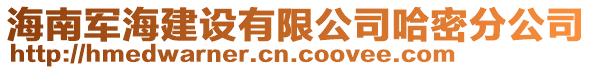 海南军海建设有限公司哈密分公司
http://hmedwarner.cn.coovee.com